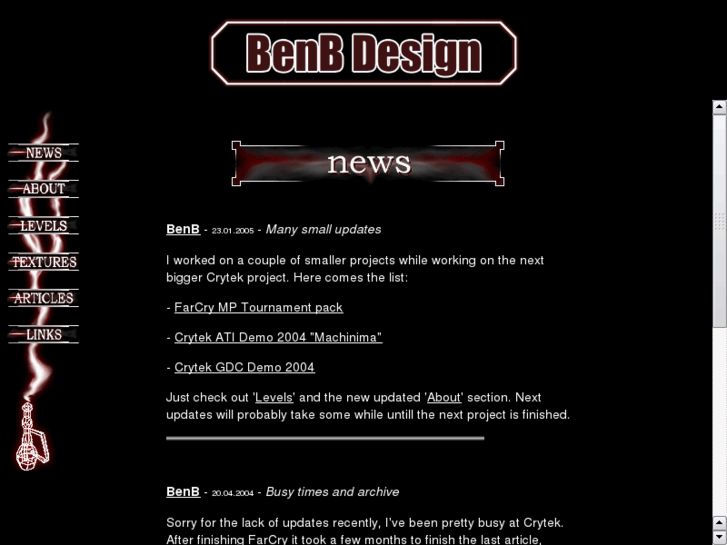 BenB Design

NEWS
ABOUT
LEVELS
TEXTURES
ARTICLES
LINKS

news

BenB - 23.01.2005 - Many small updates

I worked on a couple of smaller projects while working on the next bigger Crytek project. Here comes the list:

- FarCry MP Tournament pack

- Crytek ATI Demo 2004 "Machinima"

- Crytek GDC Demo 2004

Just check out 'Levels' and the new updated 'About' section. Next updates will probably take some while untill the next project is finished.

BenB - 20.04.2004 - Busy times and archive

Sorry for the lack of updates recently, I've been pretty busy at Crytek. After finishing FarCry it took a few months to finish the last article,